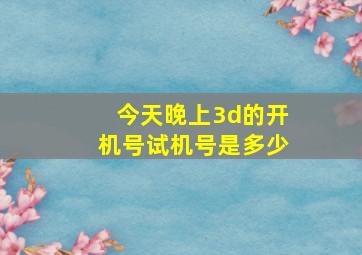 今天晚上3d的开机号试机号是多少